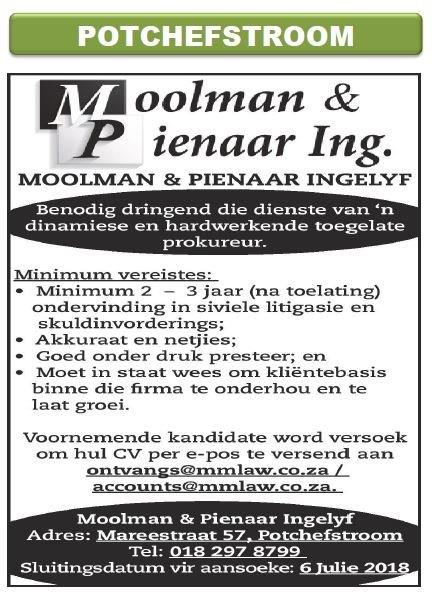 POTCHEFSTROOM

Moolman &
Pienaar Ing.

MOOLMAN & PIENAAR INGELYF

Benodig dringend die dienste van 'n dinamiese en hardwerkende toegelate prokureur.

Minimum vereistes:
• Minimum 2 – 3 jaar (na toelating) ondervinding in siviele litigasie en skuldinvorderings;
• Akkuraat en netjies;
• Goed onder druk presteer; en
• Moet in staat wees om kliëntebasis binne die firma te onderhou en te laat groei.

Voornemende kandidate word versoek om hul CV per e-pos te versend aan ontvangs@mmlaw.co.za / accounts@mmlaw.co.za.

Moolman & Pienaar Ingelyf
Adres: Mareestraat 57, Potchefstroom
Tel: 018 297 8799
Sluitingsdatum vir aansoeke: 6 Julie 2018